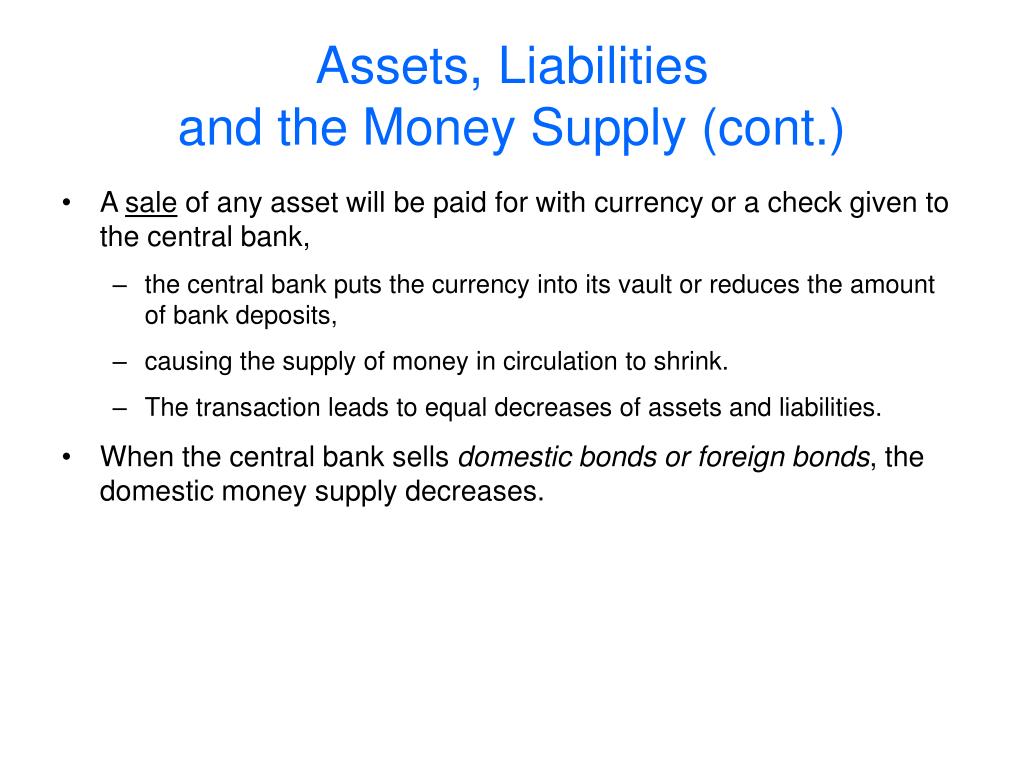 Assets, Liabilities
and the Money Supply (cont.)

• A sale of any asset will be paid for with currency or a check given to the central bank,

– the central bank puts the currency into its vault or reduces the amount of bank deposits,

– causing the supply of money in circulation to shrink.

– The transaction leads to equal decreases of assets and liabilities.

• When the central bank sells domestic bonds or foreign bonds, the domestic money supply decreases.